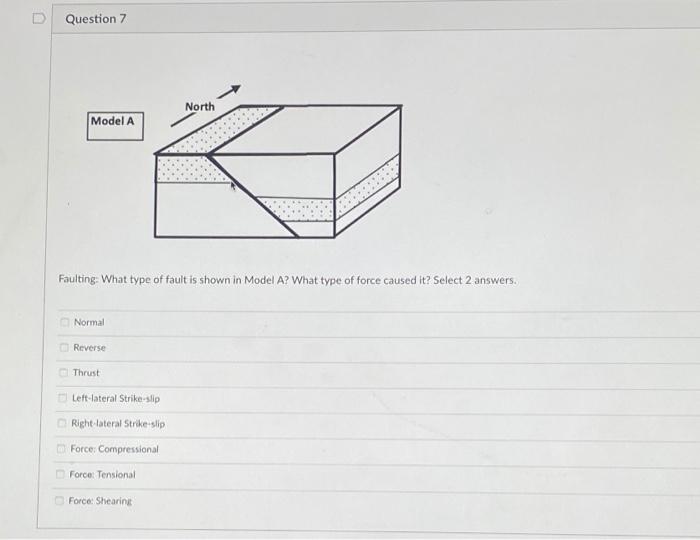 Question 7

Model A

North

Faulting: What type of fault is shown in Model A? What type of force caused it? Select 2 answers.

Normal

Reverse

Thrust

Left-lateral Strike-slip

Right-lateral Strike-slip

Force: Compressional

Force: Tensional

Force: Shearing